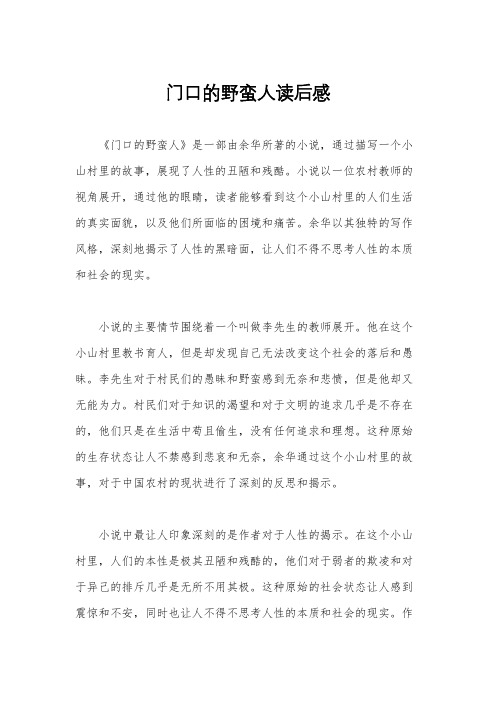 门口的野蛮人读后感

《门口的野蛮人》是一部由余华所著的小说，通过描写一个小山村里的故事，展现了人性的丑陋和残酷。小说以一位农村教师的视角展开，通过他的眼睛，读者能够看到这个小山村里的人们生活的真实面貌，以及他们所面临的困境和痛苦。余华以其独特的写作风格，深刻地揭示了人性的黑暗面，让人们不得不思考人性的本质和社会的现实。

小说的主要情节围绕着一个叫做李先生的教师展开。他在这个小山村里教书育人，但是却发现自己无法改变这个社会的落后和愚昧。李先生对于村民们的愚昧和野蛮感到无奈和悲愤，但是他却又无能为力。村民们对于知识的渴望和对于文明的追求几乎是不存在的，他们只是在生活中苟且偷生，没有任何追求和理想。这种原始的生存状态让人不禁感到悲哀和无奈，余华通过这个小山村里的故事，对于中国农村的现状进行了深刻的反思和揭示。

小说中最让人印象深刻的是作者对于人性的揭示。在这个小山村里，人们的本性是极其丑陋和残酷的，他们对于弱者的欺凌和对于异己的排斥几乎是无所不用其极。这种原始的社会状态让人感到震惊和不安，同时也让人不得不思考人性的本质和社会的现实。作